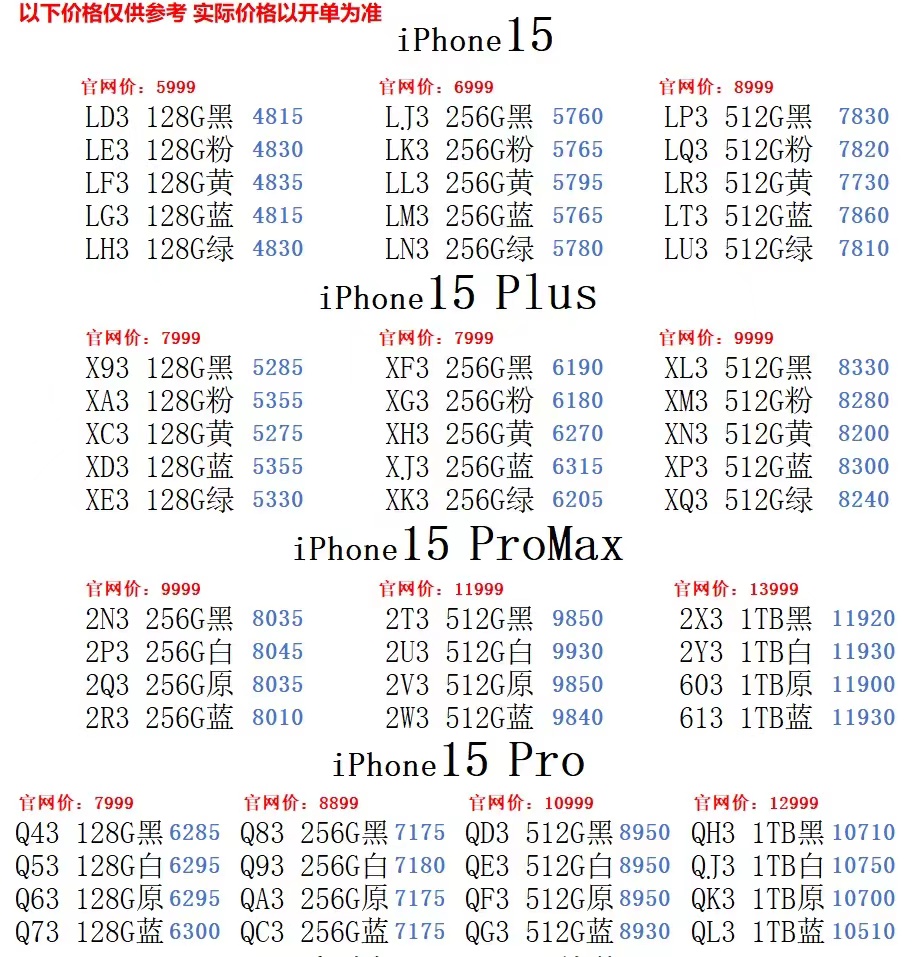 以下价格仅供参考 实际价格以开单为准

iPhone15

官网价：5999
LD3 128G黑 4815
LE3 128G粉 4830
LF3 128G黄 4835
LG3 128G蓝 4815
LH3 128G绿 4830

官网价：6999
LJ3 256G黑 5760
LK3 256G粉 5765
LL3 256G黄 5795
LM3 256G蓝 5765
LN3 256G绿 5780

官网价：8999
LP3 512G黑 7830
LQ3 512G粉 7820
LR3 512G黄 7730
LT3 512G蓝 7860
LU3 512G绿 7810

iPhone15 Plus

官网价：7999
X93 128G黑 5285
XA3 128G粉 5355
XC3 128G黄 5275
XD3 128G蓝 5355
XE3 128G绿 5330

官网价：7999
XF3 256G黑 6190
XG3 256G粉 6180
XH3 256G黄 6270
XJ3 256G蓝 6315
XK3 256G绿 6205

官网价：9999
XL3 512G黑 8330
XM3 512G粉 8280
XN3 512G黄 8200
XP3 512G蓝 8300
XQ3 512G绿 8240

iPhone15 ProMax

官网价：9999
2N3 256G黑 8035
2P3 256G白 8045
2Q3 256G原 8035
2R3 256G蓝 8010

官网价：11999
2T3 512G黑 9850
2U3 512G白 9930
2V3 512G原 9850
2W3 512G蓝 9840

官网价：13999
2X3 1TB黑 11920
2Y3 1TB白 11930
603 1TB原 11900
613 1TB蓝 11930

iPhone15 Pro

官网价：7999
Q43 128G黑 6285
Q53 128G白 6295
Q63 128G原 6295
Q73 128G蓝 6300

官网价：8899
Q83 256G黑 7175
Q93 256G白 7180
QA3 256G原 7175
QC3 256G蓝 7175

官网价：10999
QD3 512G黑 8950
QE3 512G白 8950
QF3 512G原 8950
QG3 512G蓝 8930

官网价：12999
QH3 1TB黑 10710
QJ3 1TB白 10750
QK3 1TB原 10700
QL3 1TB蓝 10510